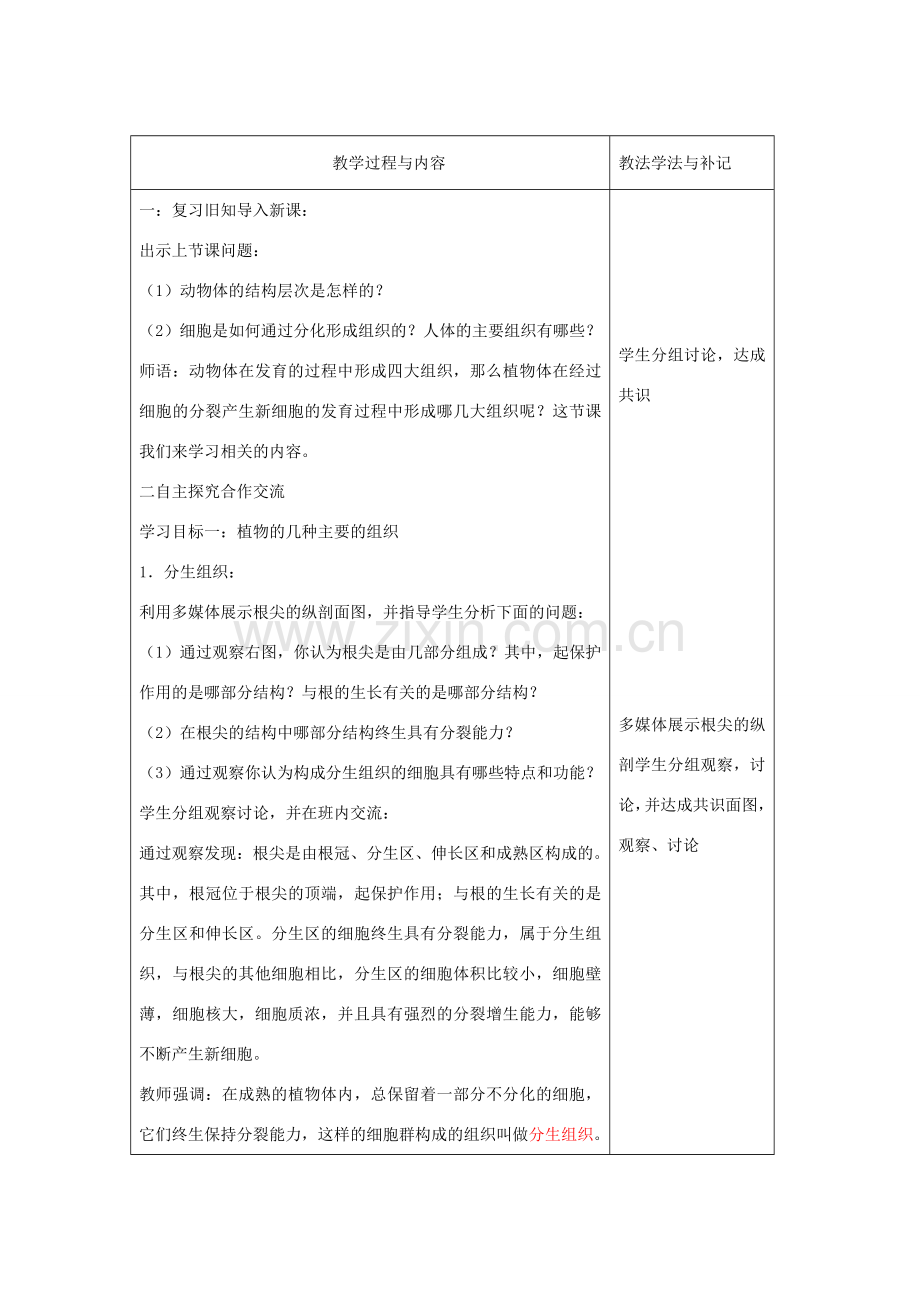 | 教学过程与内容 | 教法学法与补记 |
|---|---|
| 一：复习旧知导入新课：<br>出示上节课问题：<br>（1）动物体的结构层次是怎样的？<br>（2）细胞是如何通过分化形成组织的？人体的主要组织有哪些？<br>师语：动物体在发育的过程中形成四大组织，那么植物体在经过细胞的分裂产生新细胞的发育过程中形成哪几大组织呢？这节课我们来学习相关的内容。<br>二自主探究合作交流<br>学习目标一：植物的几种主要的组织<br>1．分生组织：<br>利用多媒体展示根尖的纵剖面图，并指导学生分析下面的问题：<br>（1）通过观察右图，你认为根尖是由几部分组成？其中，起保护作用的是哪部分结构？与根的生长有关的是哪部分结构？<br>（2）在根尖的结构中哪部分结构终生具有分裂能力？<br>（3）通过观察你认为构成分生组织的细胞具有哪些特点和功能？<br>学生分组观察讨论，并在班内交流：<br>通过观察发现：根尖是由根冠、分生区、伸长区和成熟区构成的。其中，根冠位于根尖的顶端，起保护作用；与根的生长有关的是分生区和伸长区。分生区的细胞终生具有分裂能力，属于分生组织，与根尖的其他细胞相比，分生区的细胞体积比较小，细胞壁薄，细胞核大，细胞质浓，并且具有强烈的分裂增生能力，能够不断产生新细胞。<br>教师强调：在成熟的植物体内，总保留着一部分不分化的细胞，它们终生保持分裂能力，这样的细胞群构成的组织叫做分生组织。 | 学生分组讨论，达成共识<br>多媒体展示根尖的纵剖学生分组观察，讨论，并达成共识面图，观察、讨论 |

www.zixin.com.cn